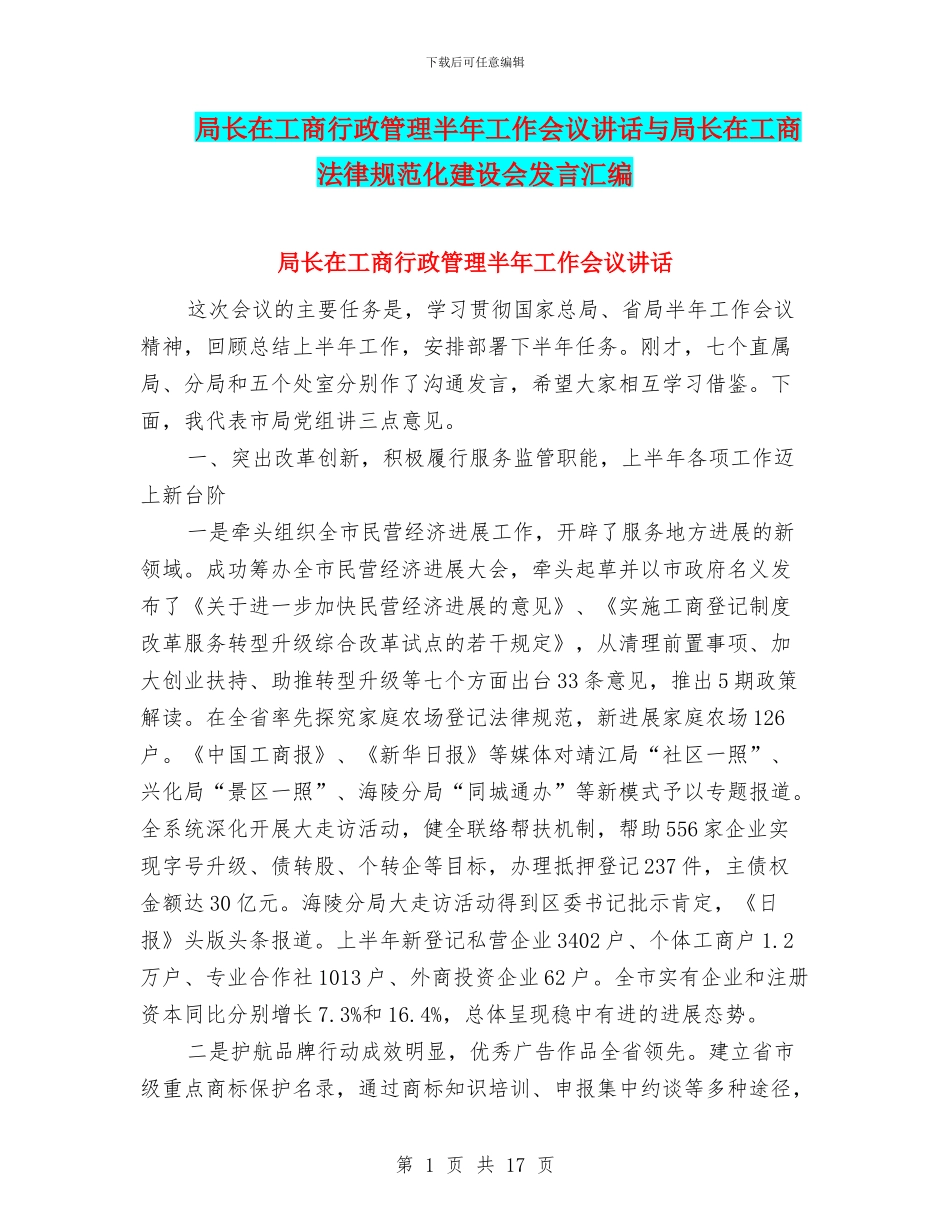 下载后可任意编辑

局长在工商行政管理半年工作会议讲话与局长在工商法律规范化建设会发言汇编

局长在工商行政管理半年工作会议讲话

这次会议的主要任务是，学习贯彻国家总局、省局半年工作会议精神，回顾总结上半年工作，安排部署下半年任务。刚才，七个直属局、分局和五个处室分别作了沟通发言，希望大家相互学习借鉴。下面，我代表市局党组讲三点意见。

一、突出改革创新，积极履行服务监管职能，上半年各项工作迈上新台阶

一是牵头组织全市民营经济进展工作，开辟了服务地方进展的新领域。成功筹办全市民营经济进展大会，牵头起草并以市政府名义发布了《关于进一步加快民营经济进展的意见》、《实施工商登记制度改革服务转型升级综合改革试点的若干规定》，从清理前置事项、加大创业扶持、助推转型升级等七个方面出台33条意见，推出5期政策解读。在全省率先探究家庭农场登记法律规范，新进展家庭农场126户。《中国工商报》、《新华日报》等媒体对靖江局“社区一照”、兴化局“景区一照”、海陵分局“同城通办”等新模式予以专题报道。全系统深化开展大走访活动，健全联络帮扶机制，帮助556家企业实现字号升级、债转股、个转企等目标，办理抵押登记237件，主债权金额达30亿元。海陵分局大走访活动得到区委书记批示肯定，《日报》头版头条报道。上半年新登记私营企业3402户、个体工商户1.2万户、专业合作社1013户、外商投资企业62户。全市实有企业和注册资本同比分别增长7.3%和16.4%，总体呈现稳中有进的进展态势。

二是护航品牌行动成效明显，优秀广告作品全省领先。建立省市级重点商标保护名录，通过商标知识培训、申报集中约谈等多种途径，

第 1 页 共 17 页